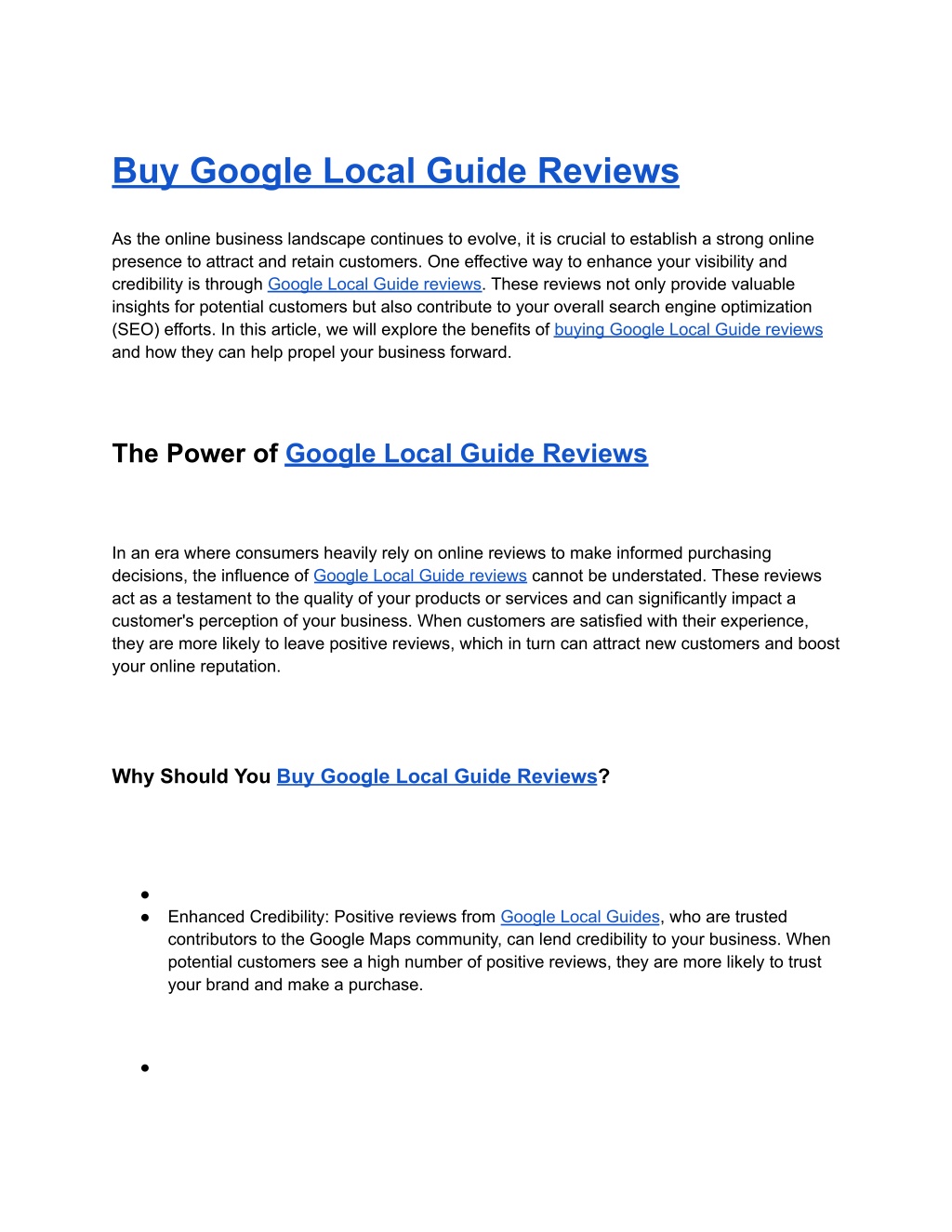 Buy Google Local Guide Reviews

As the online business landscape continues to evolve, it is crucial to establish a strong online presence to attract and retain customers. One effective way to enhance your visibility and credibility is through Google Local Guide reviews. These reviews not only provide valuable insights for potential customers but also contribute to your overall search engine optimization (SEO) efforts. In this article, we will explore the benefits of buying Google Local Guide reviews and how they can help propel your business forward.

The Power of Google Local Guide Reviews

In an era where consumers heavily rely on online reviews to make informed purchasing decisions, the influence of Google Local Guide reviews cannot be understated. These reviews act as a testament to the quality of your products or services and can significantly impact a customer's perception of your business. When customers are satisfied with their experience, they are more likely to leave positive reviews, which in turn can attract new customers and boost your online reputation.

Why Should You Buy Google Local Guide Reviews?

●
● Enhanced Credibility: Positive reviews from Google Local Guides, who are trusted contributors to the Google Maps community, can lend credibility to your business. When potential customers see a high number of positive reviews, they are more likely to trust your brand and make a purchase.

●